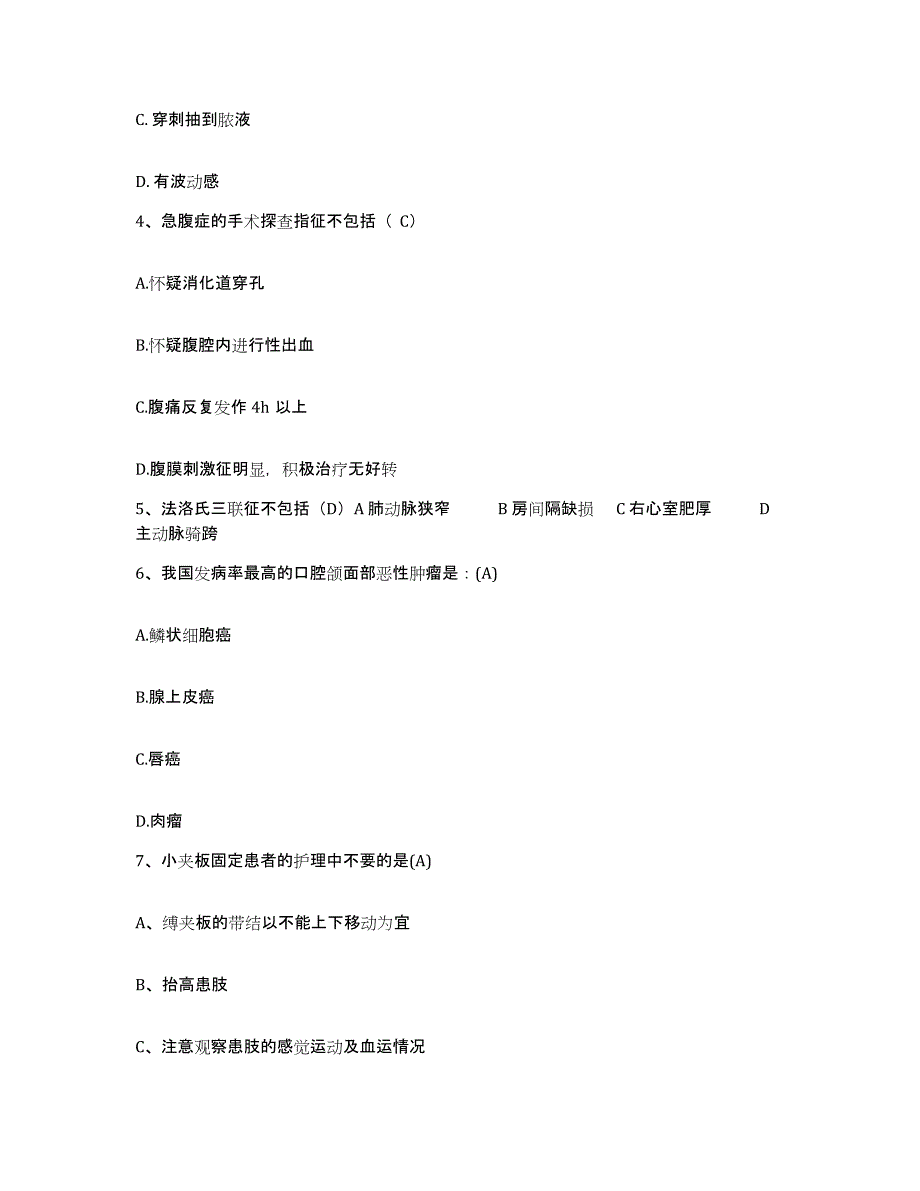 C. 穿刺抽到脓液

D. 有波动感

4、急腹症的手术探查指征不包括（ C）

A.怀疑消化道穿孔

B.怀疑腹腔内进行性出血

C.腹痛反复发作 4h 以上

D.腹膜刺激征明显，积极治疗无好转

5、法洛氏三联征不包括（D）A 肺动脉狭窄 B 房间隔缺损 C 右心室肥厚 D 主动脉骑跨

6、我国发病率最高的口腔颌面部恶性肿瘤是：(A)

A.鳞状细胞癌

B.腺上皮癌

C.唇癌

D.肉瘤

7、小夹板固定患者的护理中不要的是(A)

A、缚夹板的带结以不能上下移动为宜

B、抬高患肢

C、注意观察患肢的感觉运动及血运情况